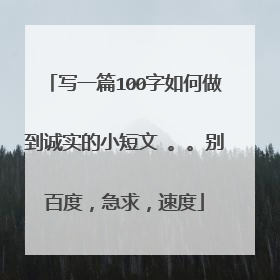 「写一篇100字如何做到诚实的小短文 。。别百度，急求，速度」